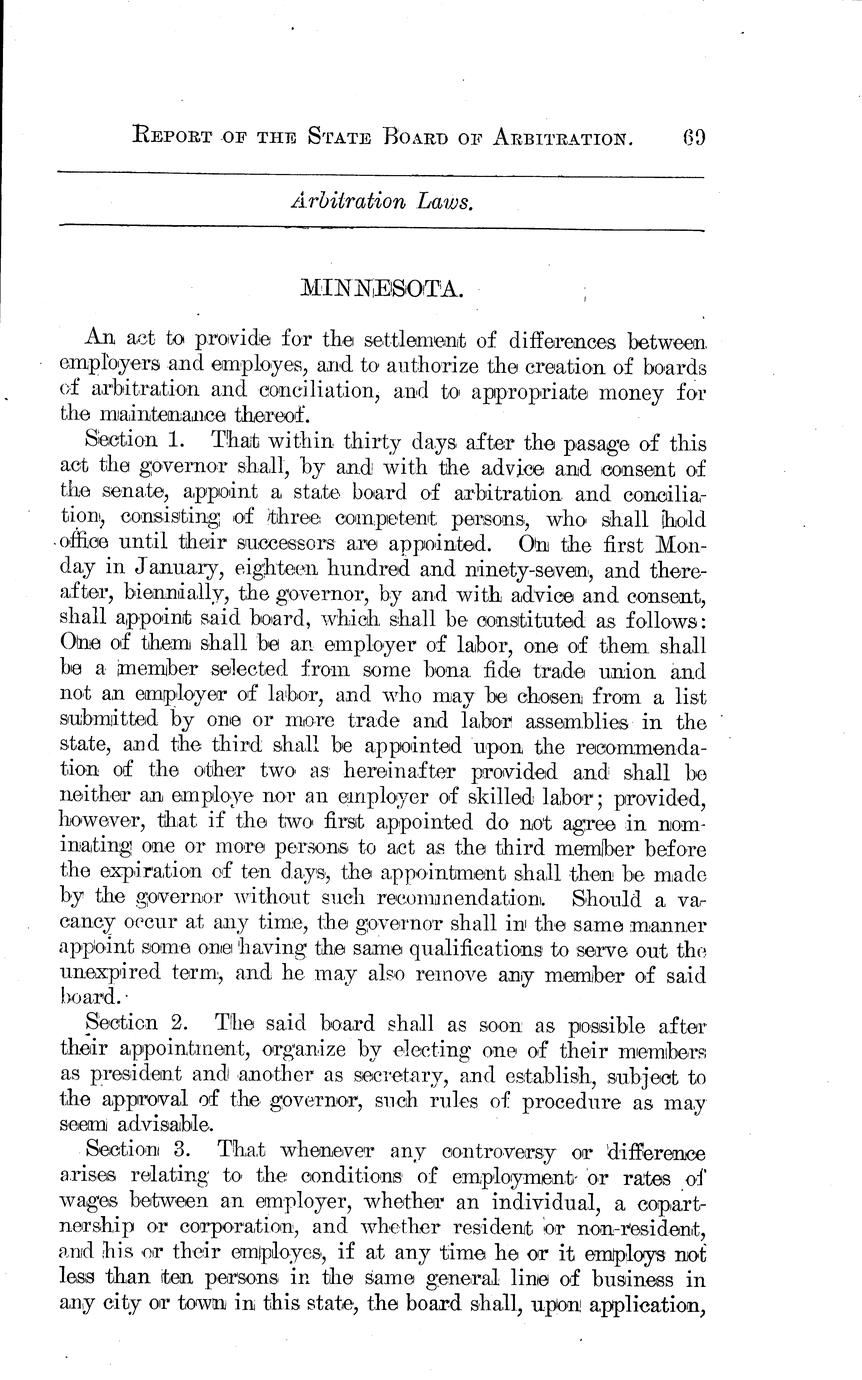 REPORT OF THE STATE BOARD OF ARBITRATION. 69

Arbitration Laws.

MINNESOTA.

An act to provide for the settlement of differences between employers and employes, and to authorize the creation of boards of arbitration and conciliation, and to appropriate money for the maintenance thereof.

Section 1. That within thirty days after the pasage of this act the governor shall, by and with the advice and consent of the senate, appoint a state board of arbitration and conciliation, consisting of three competent persons, who shall hold office until their successors are appointed. On the first Monday in January, eighteen hundred and ninety-seven, and thereafter, biennially, the governor, by and with advice and consent, shall appoint said board, which shall be constituted as follows: One of them shall be an employer of labor, one of them shall be a member selected from some bona fide trade union and not an employer of labor, and who may be chosen from a list submitted by one or more trade and labor assemblies in the state, and the third shall be appointed upon the recommendation of the other two as hereinafter provided and shall be neither an employe nor an employer of skilled labor; provided, however, that if the two first appointed do not agree in nominating one or more persons to act as the third member before the expiration of ten days, the appointment shall then be made by the governor without such recommendation. Should a vacancy occur at any time, the governor shall in the same manner appoint some one having the same qualifications to serve out the unexpired term, and he may also remove any member of said board.

Section 2. The said board shall as soon as possible after their appointment, organize by electing one of their members as president and another as secretary, and establish, subject to the approval of the governor, such rules of procedure as may seem advisable.

Section 3. That whenever any controversy or difference arises relating to the conditions of employment or rates of wages between an employer, whether an individual, a copartnership or corporation, and whether resident or non-resident, and his or their employes, if at any time he or it employs not less than ten persons in the same general line of business in any city or town in this state, the board shall, upon application,